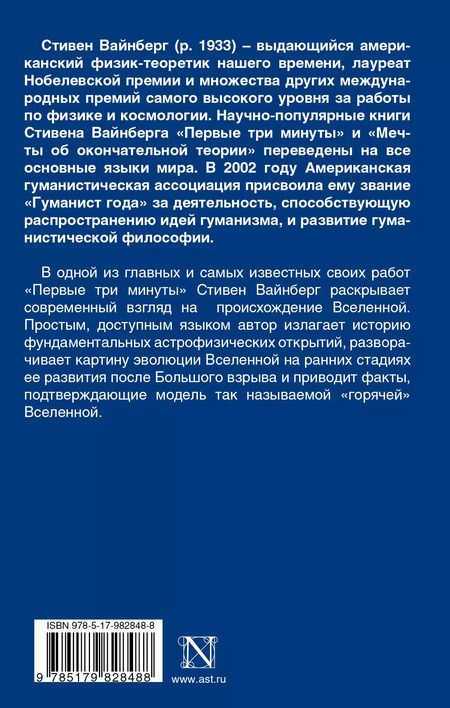 Стивен Вайнберг (р. 1933) – выдающийся американский физик-теоретик нашего времени, лауреат Нобелевской премии и множества других международных премий самого высокого уровня за работы по физике и космологии. Научно-популярные книги Стивена Вайнберга «Первые три минуты» и «Мечты об окончательной теории» переведены на все основные языки мира. В 2002 году Американская гуманистическая ассоциация присвоила ему звание «Гуманист года» за деятельность, способствующую распространению идей гуманизма, и развитие гуманистической философии.

В одной из главных и самых известных своих работ «Первые три минуты» Стивен Вайнберг раскрывает современный взгляд на происхождение Вселенной. Простым, доступным языком автор излагает историю фундаментальных астрофизических открытий, разворачивает картину эволюции Вселенной на ранних стадиях ее развития после Большого взрыва и приводит факты, подтверждающие модель так называемой «горячей» Вселенной.

ISBN 978-5-17-982848-8

9 785179 828488

N

www.ast.ru